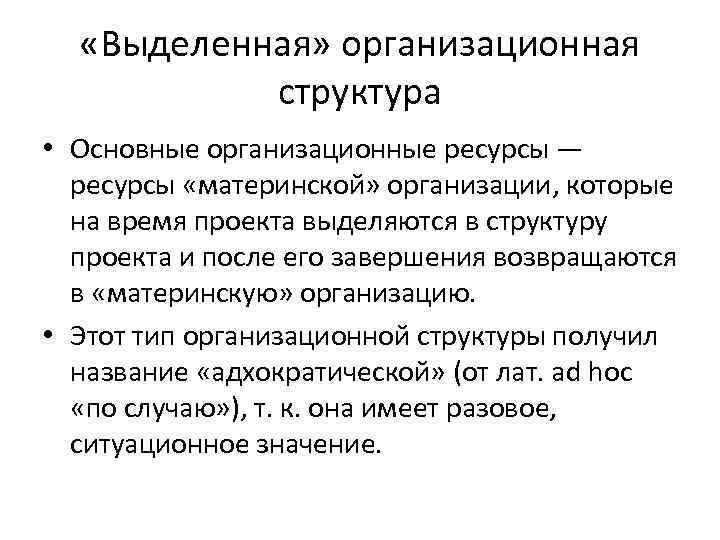 «Выделенная» организационная структура

• Основные организационные ресурсы — ресурсы «материнской» организации, которые на время проекта выделяются в структуру проекта и после его завершения возвращаются в «материнскую» организацию.

• Этот тип организационной структуры получил название «адхократической» (от лат. ad hoc «по случаю»), т. к. она имеет разовое, ситуационное значение.